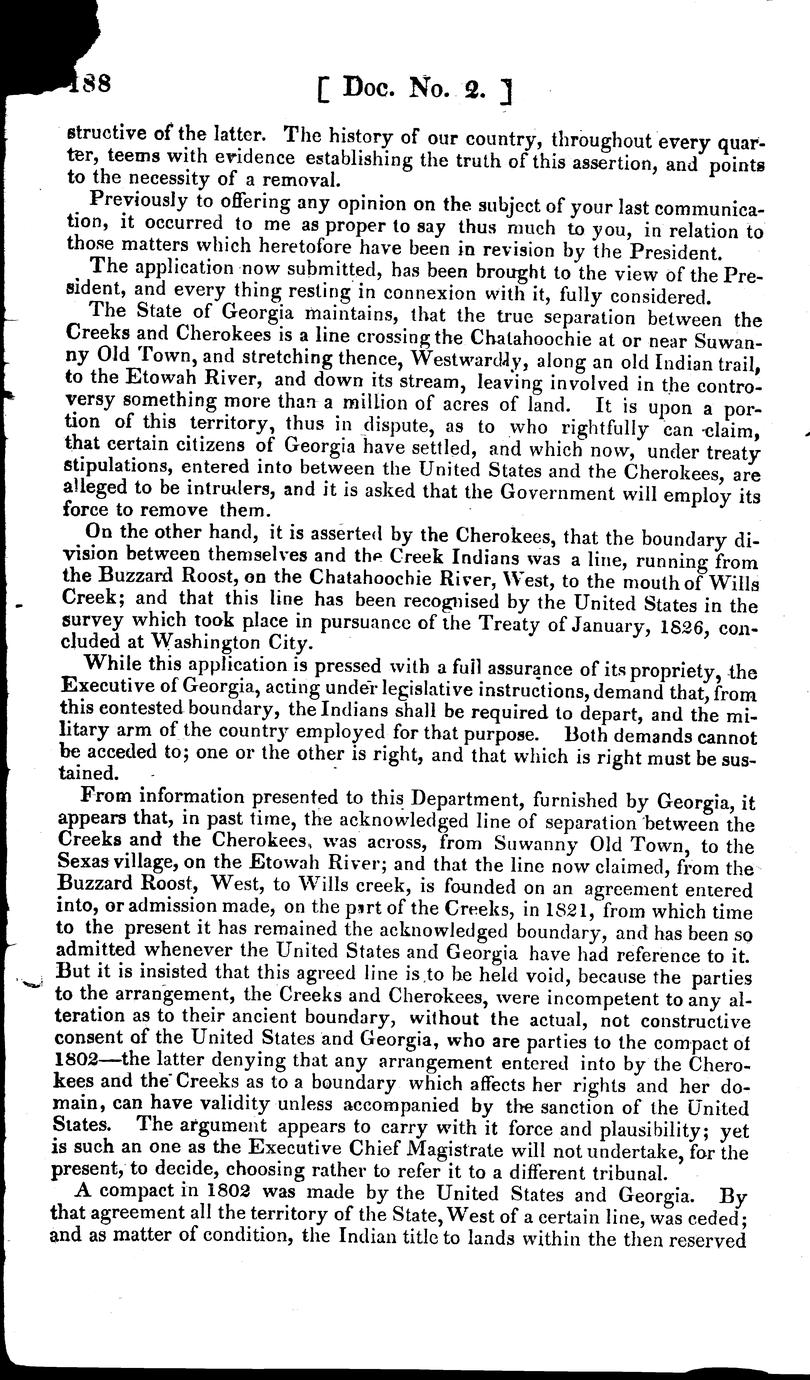 188 [ Doc. No. 2. ]

structive of the latter. The history of our country, throughout every quarter, teems with evidence establishing the truth of this assertion, and points to the necessity of a removal.

Previously to offering any opinion on the subject of your last communication, it occurred to me as proper to say thus much to you, in relation to those matters which heretofore have been in revision by the President.

The application now submitted, has been brought to the view of the President, and every thing resting in connexion with it, fully considered.

The State of Georgia maintains, that the true separation between the Creeks and Cherokees is a line crossing the Chatahoochie at or near Suwanny Old Town, and stretching thence, Westwardly, along an old Indian trail, to the Etowah River, and down its stream, leaving involved in the controversy something more than a million of acres of land. It is upon a portion of this territory, thus in dispute, as to who rightfully can claim, that certain citizens of Georgia have settled, and which now, under treaty stipulations, entered into between the United States and the Cherokees, are alleged to be intruders, and it is asked that the Government will employ its force to remove them.

On the other hand, it is asserted by the Cherokees, that the boundary division between themselves and the Creek Indians was a line, running from the Buzzard Roost, on the Chatahoochie River, West, to the mouth of Wills Creek; and that this line has been recognised by the United States in the survey which took place in pursuance of the Treaty of January, 1826, concluded at Washington City.

While this application is pressed with a full assurance of its propriety, the Executive of Georgia, acting under legislative instructions, demand that, from this contested boundary, the Indians shall be required to depart, and the military arm of the country employed for that purpose. Both demands cannot be acceded to; one or the other is right, and that which is right must be sustained.

From information presented to this Department, furnished by Georgia, it appears that, in past time, the acknowledged line of separation between the Creeks and the Cherokees, was across, from Suwanny Old Town, to the Sexas village, on the Etowah River; and that the line now claimed, from the Buzzard Roost, West, to Wills creek, is founded on an agreement entered into, or admission made, on the part of the Creeks, in 1821, from which time to the present it has remained the acknowledged boundary, and has been so admitted whenever the United States and Georgia have had reference to it. But it is insisted that this agreed line is to be held void, because the parties to the arrangement, the Creeks and Cherokees, were incompetent to any alteration as to their ancient boundary, without the actual, not constructive consent of the United States and Georgia, who are parties to the compact of 1802—the latter denying that any arrangement entered into by the Cherokees and the Creeks as to a boundary which affects her rights and her domain, can have validity unless accompanied by the sanction of the United States. The argument appears to carry with it force and plausibility; yet is such an one as the Executive Chief Magistrate will not undertake, for the present, to decide, choosing rather to refer it to a different tribunal.

A compact in 1802 was made by the United States and Georgia. By that agreement all the territory of the State, West of a certain line, was ceded; and as matter of condition, the Indian title to lands within the then reserved